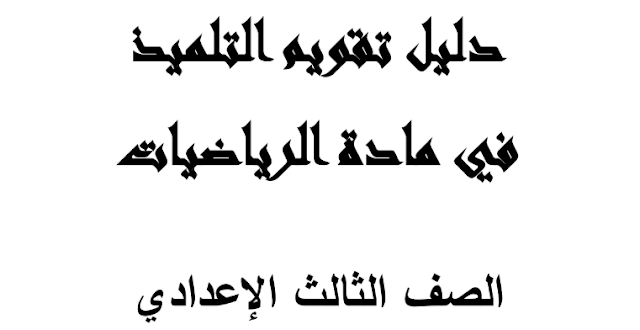 دليل تقويم التلميذ

في مادة الرياضيات

الصف الثالث الإعدادي